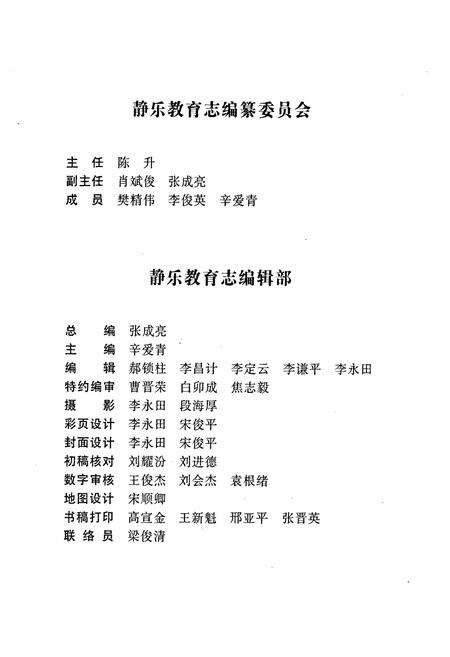 静乐教育志编纂委员会

主　任　陈　升
副主任　肖斌俊　张成亮
成　员　樊精伟　李俊英　辛爱青

静乐教育志编辑部

总　　编　张成亮
主　　编　辛爱青
编　　辑　郝锁柱　李昌计　李定云　李谦平　李永田
特约编审　曹晋荣　白卯成　焦志毅
摄　　影　李永田　段海厚
彩页设计　李永田　宋俊平
封面设计　李永田　宋俊平
初稿核对　刘耀汾　刘进德
数字审核　王俊杰　刘会杰　袁根绪
地图设计　宋顺卿
书稿打印　高宣金　王新魁　邢亚平　张晋英
联 络 员　梁俊清